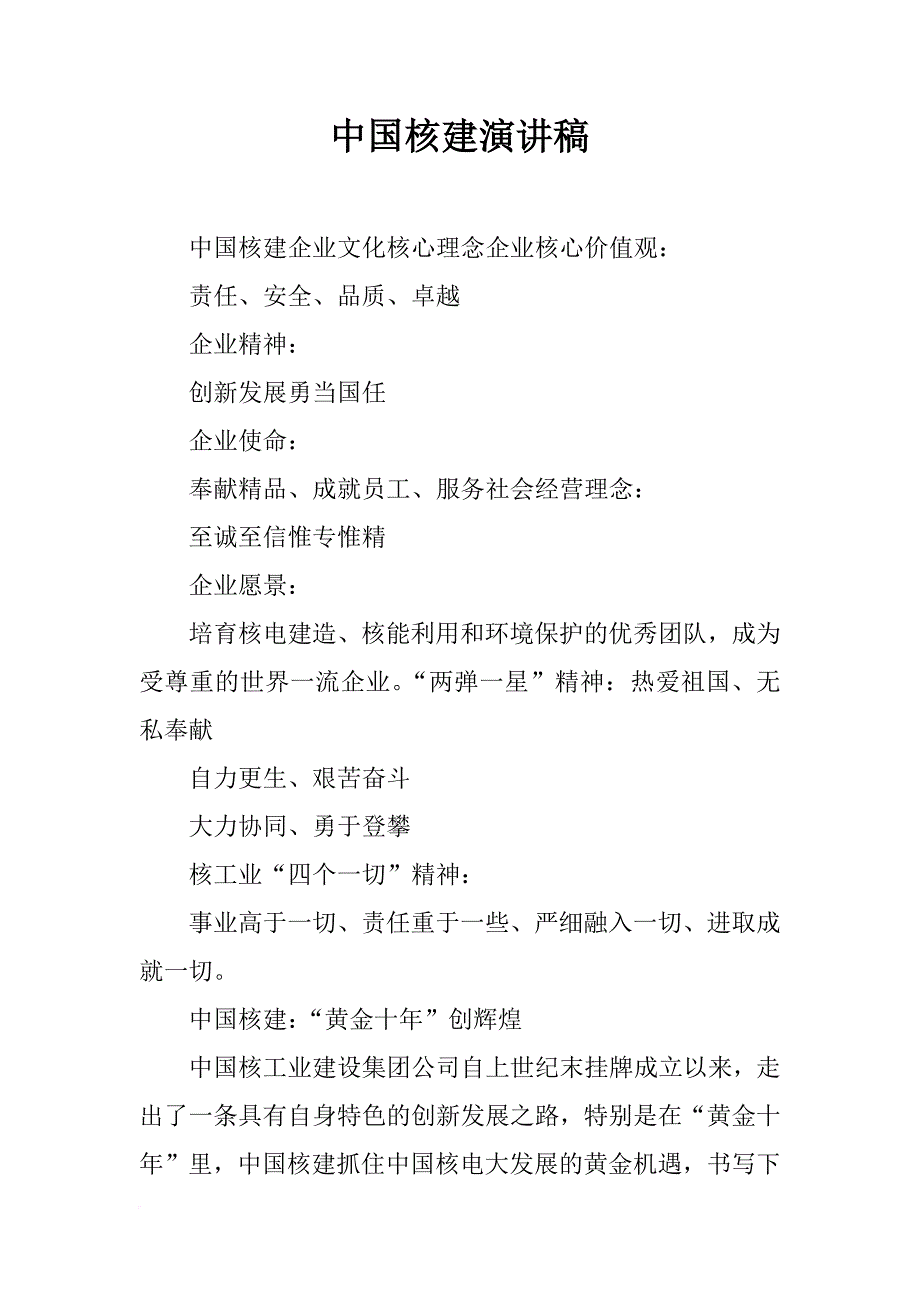 中国核建演讲稿

中国核建企业文化核心理念企业核心价值观：

责任、安全、品质、卓越

企业精神：

创新发展勇当国任

企业使命：

奉献精品、成就员工、服务社会经营理念：

至诚至信惟专惟精

企业愿景：

培育核电建造、核能利用和环境保护的优秀团队，成为受尊重的世界一流企业。“两弹一星”精神：热爱祖国、无私奉献

自力更生、艰苦奋斗

大力协同、勇于登攀

核工业“四个一切”精神：

事业高于一切、责任重于一些、严细融入一切、进取成就一切。

中国核建：“黄金十年”创辉煌

中国核工业建设集团公司自上世纪末挂牌成立以来，走出了一条具有自身特色的创新发展之路，特别是在“黄金十年”里，中国核建抓住中国核电大发展的黄金机遇，书写下